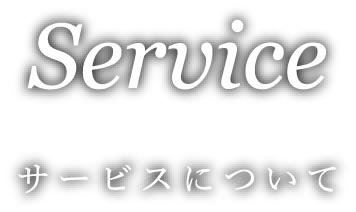 Service

サービスについて